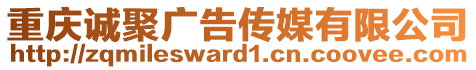 重庆诚聚广告传媒有限公司
http://zqmilesward1.cn.coovee.com